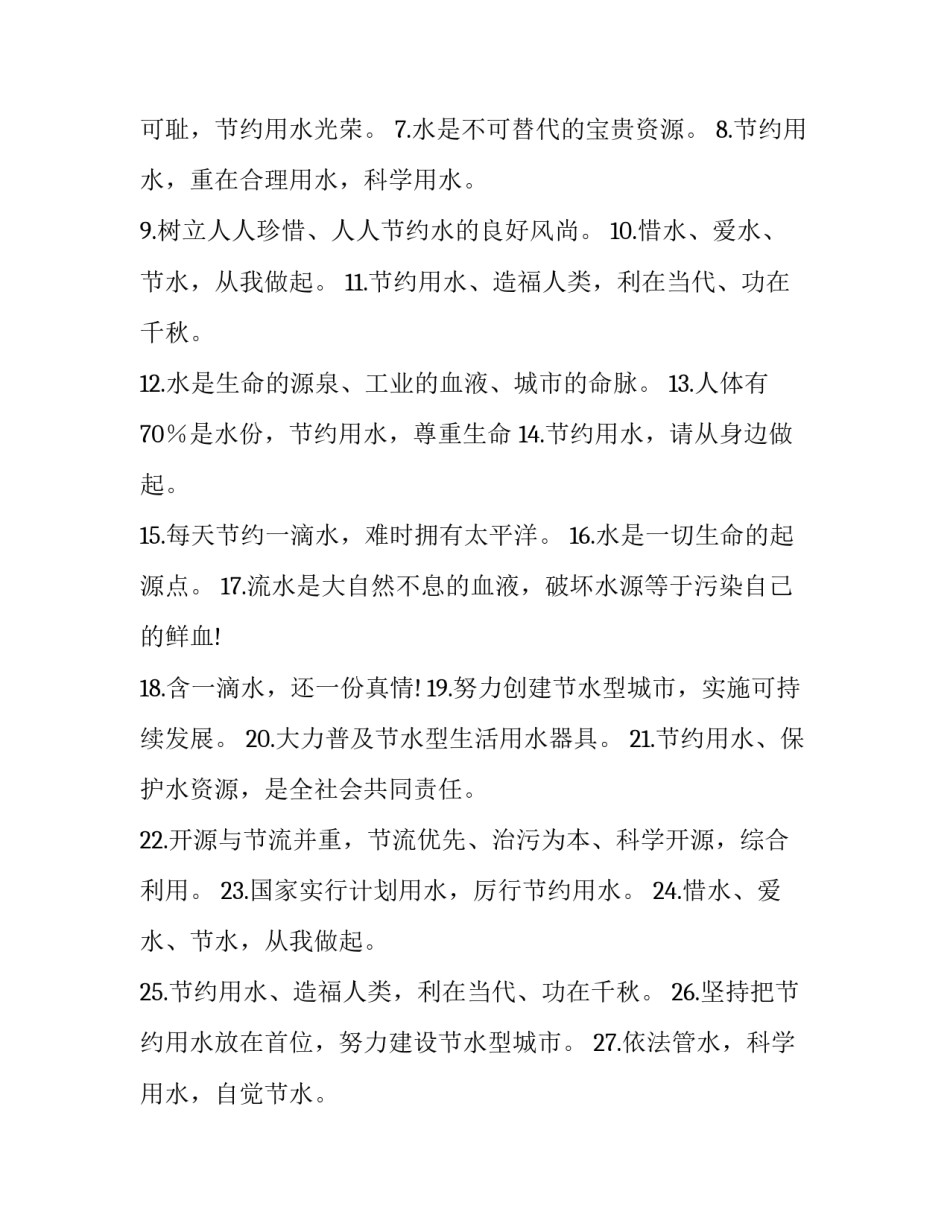 可耻，节约用水光荣。 7.水是不可替代的宝贵资源。 8.节约用水，重在合理用水，科学用水。

9.树立人人珍惜、人人节约水的良好风尚。 10.惜水、爱水、节水，从我做起。 11.节约用水、造福人类，利在当代、功在千秋。

12.水是生命的源泉、工业的血液、城市的命脉。 13.人体有70％是水份，节约用水，尊重生命 14.节约用水，请从身边做起。

15.每天节约一滴水，难时拥有太平洋。 16.水是一切生命的起源点。 17.流水是大自然不息的血液，破坏水源等于污染自己的鲜血!

18.含一滴水，还一份真情! 19.努力创建节水型城市，实施可持续发展。 20.大力普及节水型生活用水器具。 21.节约用水、保护水资源，是全社会共同责任。

22.开源与节流并重，节流优先、治污为本、科学开源，综合利用。 23.国家实行计划用水，厉行节约用水。 24.惜水、爱水、节水，从我做起。

25.节约用水、造福人类，利在当代、功在千秋。 26.坚持把节约用水放在首位，努力建设节水型城市。 27.依法管水，科学用水，自觉节水。